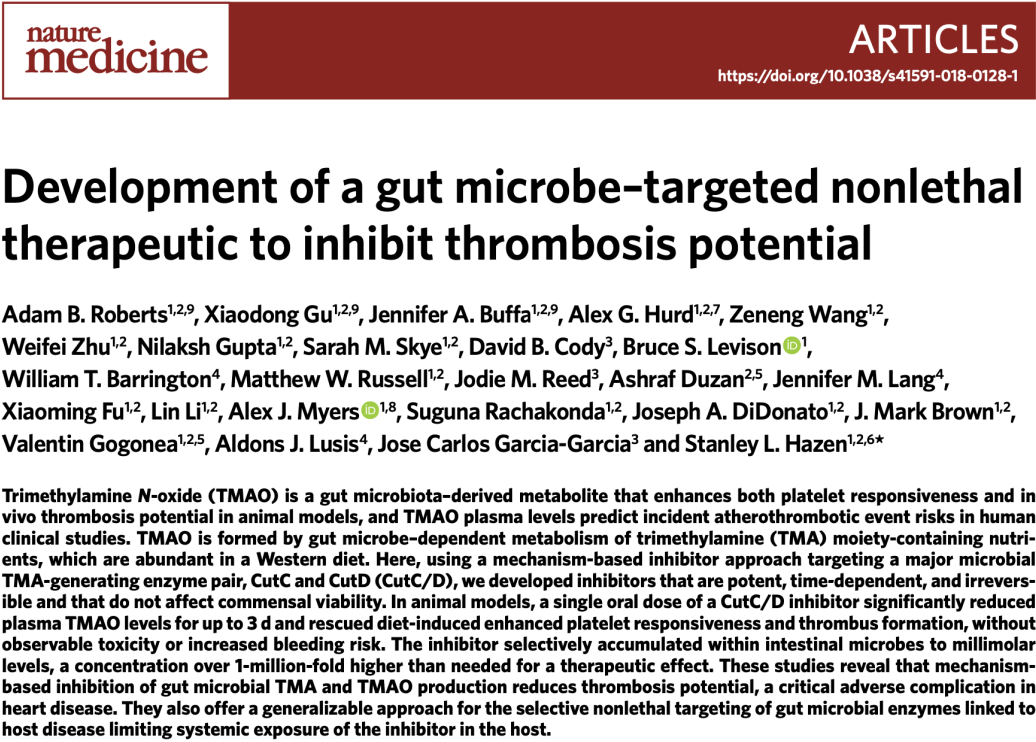 nature medicine

ARTICLES

https://doi.org/10.1038/s41591-018-0128-1

Development of a gut microbe–targeted nonlethal therapeutic to inhibit thrombosis potential

Adam B. Roberts$^{1,2,9}$, Xiaodong Gu$^{1,2,9}$, Jennifer A. Buffa$^{1,2,9}$, Alex G. Hurd$^{1,2,7}$, Zeneng Wang$^{1,2}$, Weifei Zhu$^{1,2}$, Nilaksh Gupta$^{1,2}$, Sarah M. Skye$^{1,2}$, David B. Cody$^{3}$, Bruce S. Levison$^{1}$, William T. Barrington$^{4}$, Matthew W. Russell$^{1,2}$, Jodie M. Reed$^{3}$, Ashraf Duzan$^{2,5}$, Jennifer M. Lang$^{4}$, Xiaoming Fu$^{1,2}$, Lin Li$^{1,2}$, Alex J. Myers$^{1,8}$, Suguna Rachakonda$^{1,2}$, Joseph A. DiDonato$^{1,2}$, J. Mark Brown$^{1,2}$, Valentin Gogonea$^{1,2,5}$, Aldons J. Lusis$^{4}$, Jose Carlos Garcia-Garcia$^{3}$ and Stanley L. Hazen$^{1,2,6}$*

Trimethylamine N-oxide (TMAO) is a gut microbiota–derived metabolite that enhances both platelet responsiveness and in vivo thrombosis potential in animal models, and TMAO plasma levels predict incident atherothrombotic event risks in human clinical studies. TMAO is formed by gut microbe–dependent metabolism of trimethylamine (TMA) moiety-containing nutrients, which are abundant in a Western diet. Here, using a mechanism-based inhibitor approach targeting a major microbial TMA-generating enzyme pair, CutC and CutD (CutC/D), we developed inhibitors that are potent, time-dependent, and irreversible and that do not affect commensal viability. In animal models, a single oral dose of a CutC/D inhibitor significantly reduced plasma TMAO levels for up to 3 d and rescued diet-induced enhanced platelet responsiveness and thrombus formation, without observable toxicity or increased bleeding risk. The inhibitor selectively accumulated within intestinal microbes to millimolar levels, a concentration over 1-million-fold higher than needed for a therapeutic effect. These studies reveal that mechanism-based inhibition of gut microbial TMA and TMAO production reduces thrombosis potential, a critical adverse complication in heart disease. They also offer a generalizable approach for the selective nonlethal targeting of gut microbial enzymes linked to host disease limiting systemic exposure of the inhibitor in the host.